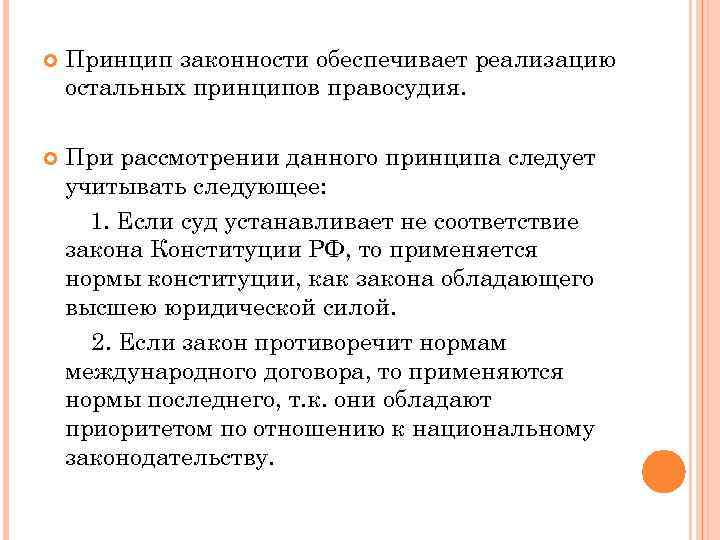 Принцип законности обеспечивает реализацию остальных принципов правосудия.

При рассмотрении данного принципа следует учитывать следующее:

1. Если суд устанавливает не соответствие закона Конституции РФ, то применяется нормы конституции, как закона обладающего высшею юридической силой.

2. Если закон противоречит нормам международного договора, то применяются нормы последнего, т.к. они обладают приоритетом по отношению к национальному законодательству.